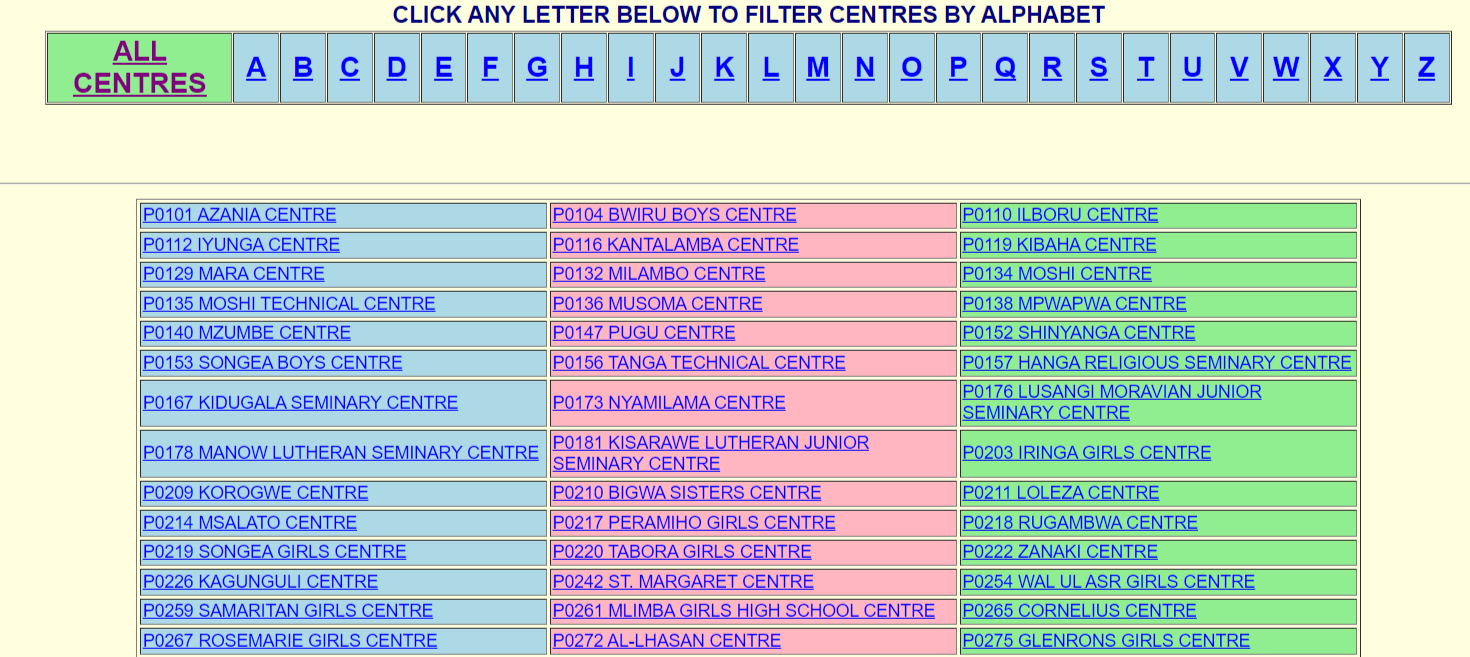 CLICK ANY LETTER BELOW TO FILTER CENTRES BY ALPHABET

| ALL CENTRES | A | B | C | D | E | F | G | H | I | J | K | L | M | N | O | P | Q | R | S | T | U | V | W | X | Y | Z |
|---|---|---|---|---|---|---|---|---|---|---|---|---|---|---|---|---|---|---|---|---|---|---|---|---|---|---|

| | | |
|---|---|---|
| P0101 AZANIA CENTRE | P0104 BWIRU BOYS CENTRE | P0110 ILBORU CENTRE |
| P0112 IYUNGA CENTRE | P0116 KANTALAMBA CENTRE | P0119 KIBAHA CENTRE |
| P0129 MARA CENTRE | P0132 MILAMBO CENTRE | P0134 MOSHI CENTRE |
| P0135 MOSHI TECHNICAL CENTRE | P0136 MUSOMA CENTRE | P0138 MPWAPWA CENTRE |
| P0140 MZUMBE CENTRE | P0147 PUGU CENTRE | P0152 SHINYANGA CENTRE |
| P0153 SONGEA BOYS CENTRE | P0156 TANGA TECHNICAL CENTRE | P0157 HANGA RELIGIOUS SEMINARY CENTRE |
| P0167 KIDUGALA SEMINARY CENTRE | P0173 NYAMILAMA CENTRE | P0176 LUSANGI MORAVIAN JUNIOR SEMINARY CENTRE |
| P0178 MANOW LUTHERAN SEMINARY CENTRE | P0181 KISARAWE LUTHERAN JUNIOR SEMINARY CENTRE | P0203 IRINGA GIRLS CENTRE |
| P0209 KOROGWE CENTRE | P0210 BIGWA SISTERS CENTRE | P0211 LOLEZA CENTRE |
| P0214 MSALATO CENTRE | P0217 PERAMIHO GIRLS CENTRE | P0218 RUGAMBWA CENTRE |
| P0219 SONGEA GIRLS CENTRE | P0220 TABORA GIRLS CENTRE | P0222 ZANAKI CENTRE |
| P0226 KAGUNGULI CENTRE | P0242 ST. MARGARET CENTRE | P0254 WAL UL ASR GIRLS CENTRE |
| P0259 SAMARITAN GIRLS CENTRE | P0261 MLIMBA GIRLS HIGH SCHOOL CENTRE | P0265 CORNELIUS CENTRE |
| P0267 ROSEMARIE GIRLS CENTRE | P0272 AL-LHASAN CENTRE | P0275 GLENRONS GIRLS CENTRE |